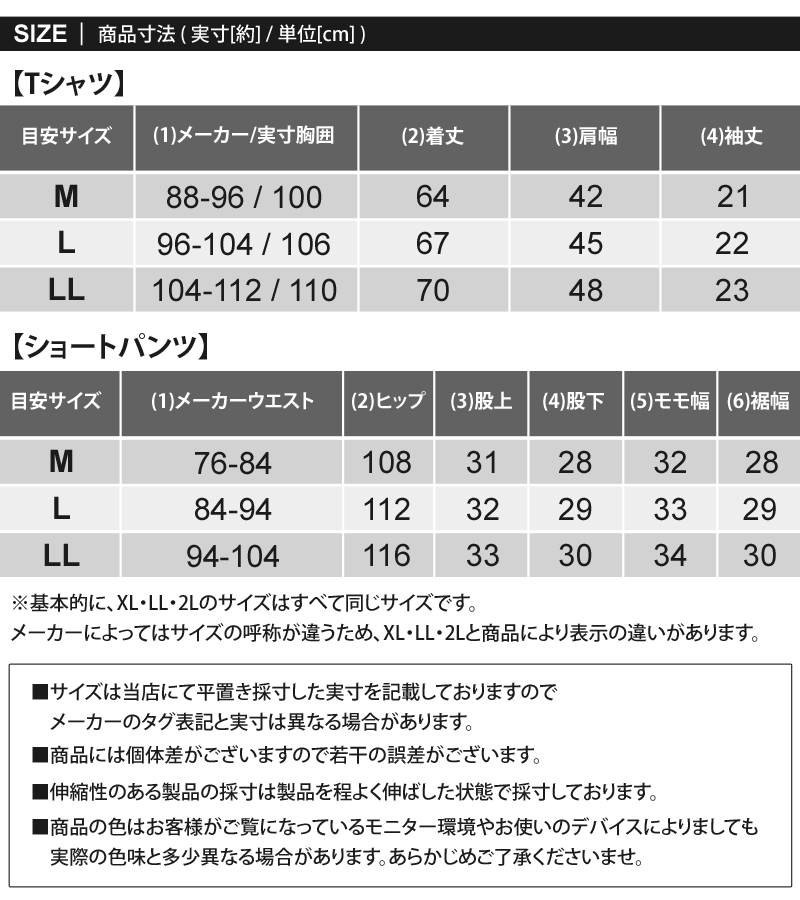 SIZE | 商品寸法 ( 実寸[約] / 単位[cm] )

【Tシャツ】

| 目安サイズ | (1)メーカー/実寸胸囲 | (2)着丈 | (3)肩幅 | (4)袖丈 |
|---|---|---|---|---|
| M | 88-96 / 100 | 64 | 42 | 21 |
| L | 96-104 / 106 | 67 | 45 | 22 |
| LL | 104-112 / 110 | 70 | 48 | 23 |

【ショートパンツ】

| 目安サイズ | (1)メーカーウエスト | (2)ヒップ | (3)股上 | (4)股下 | (5)モモ幅 | (6)裾幅 |
|---|---|---|---|---|---|---|
| M | 76-84 | 108 | 31 | 28 | 32 | 28 |
| L | 84-94 | 112 | 32 | 29 | 33 | 29 |
| LL | 94-104 | 116 | 33 | 30 | 34 | 30 |

※基本的に、XL・LL・2Lのサイズはすべて同じサイズです。
メーカーによってはサイズの呼称が違うため、XL・LL・2Lと商品により表示の違いがあります。

■サイズは当店にて平置き採寸した実寸を記載しておりますので
メーカーのタグ表記と実寸は異なる場合があります。

■商品には個体差がございますので若干の誤差がございます。

■伸縮性のある製品の採寸は製品を程よく伸ばした状態で採寸しております。

■商品の色はお客様がご覧になっているモニター環境やお使いのデバイスによりましても
実際の色味と多少異なる場合があります。あらかじめご了承くださいませ。